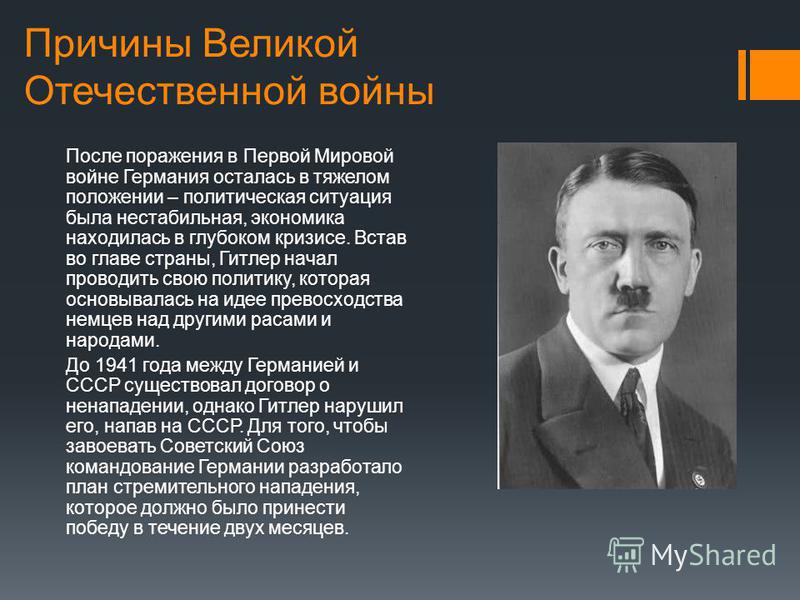 Причины Великой Отечественной войны

После поражения в Первой Мировой войне Германия осталась в тяжелом положении – политическая ситуация была нестабильная, экономика находилась в глубоком кризисе. Встав во главе страны, Гитлер начал проводить свою политику, которая основывалась на идее превосходства немцев над другими расами и народами.

До 1941 года между Германией и СССР существовал договор о ненападении, однако Гитлер нарушил его, напав на СССР. Для того, чтобы завоевать Советский Союз командование Германии разработало план стремительного нападения, которое должно было принести победу в течение двух месяцев.

MyShared